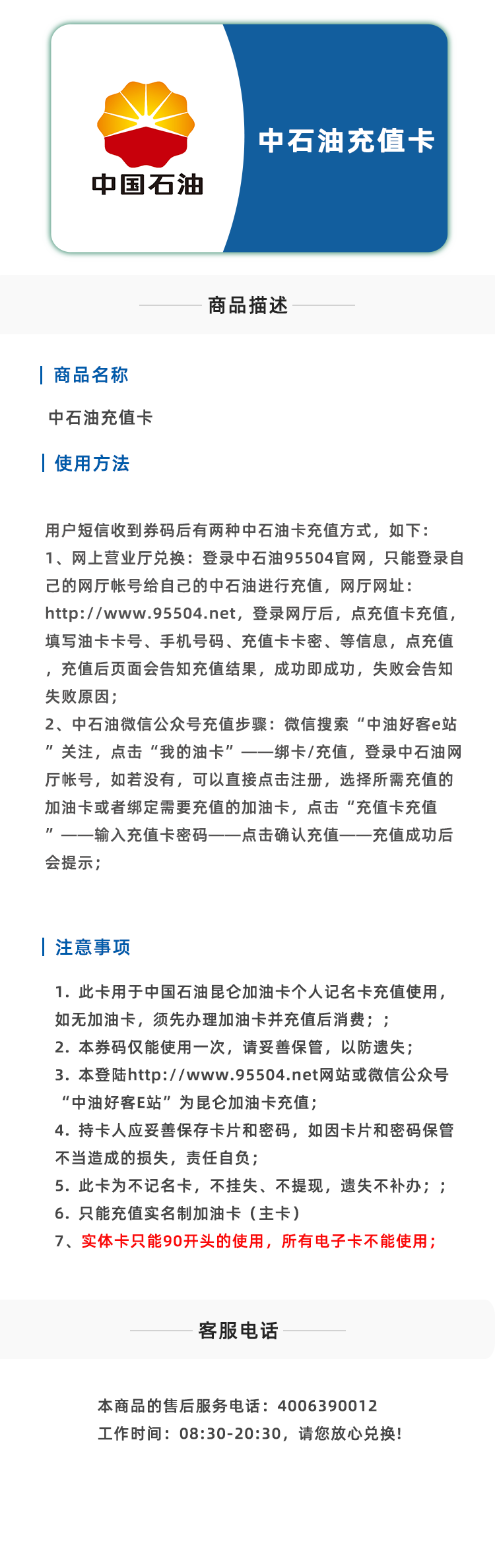 中国石油

中石油充值卡

商品描述

商品名称

中石油充值卡

使用方法

用户短信收到券码后有两种中石油卡充值方式，如下：
1、网上营业厅兑换：登录中石油95504官网，只能登录自己的网厅帐号给自己的中石油进行充值，网厅网址：http://www.95504.net，登录网厅后，点充值卡充值，填写油卡卡号、手机号码、充值卡卡密、等信息，点充值，充值后页面会告知充值结果，成功即成功，失败会告知失败原因；
2、中石油微信公众号充值步骤：微信搜索“中油好客e站”关注，点击“我的油卡”——绑卡/充值，登录中石油网厅帐号，如若没有，可以直接点击注册，选择所需充值的加油卡或者绑定需要充值的加油卡，点击“充值卡充值”——输入充值卡密码——点击确认充值——充值成功后会提示；

注意事项

1. 此卡用于中国石油昆仑加油卡个人记名卡充值使用，如无加油卡，须先办理加油卡并充值后消费；；
2. 本券码仅能使用一次，请妥善保管，以防遗失；
3. 本登陆http://www.95504.net网站或微信公众号“中油好客E站”为昆仑加油卡充值；
4. 持卡人应妥善保存卡片和密码，如因卡片和密码保管不当造成的损失，责任自负；
5. 此卡为不记名卡，不挂失、不提现，遗失不补办；；
6. 只能充值实名制加油卡（主卡）
7、实体卡只能90开头的使用，所有电子卡不能使用；

客服电话

本商品的售后服务电话：4006390012
工作时间：08:30-20:30，请您放心兑换！